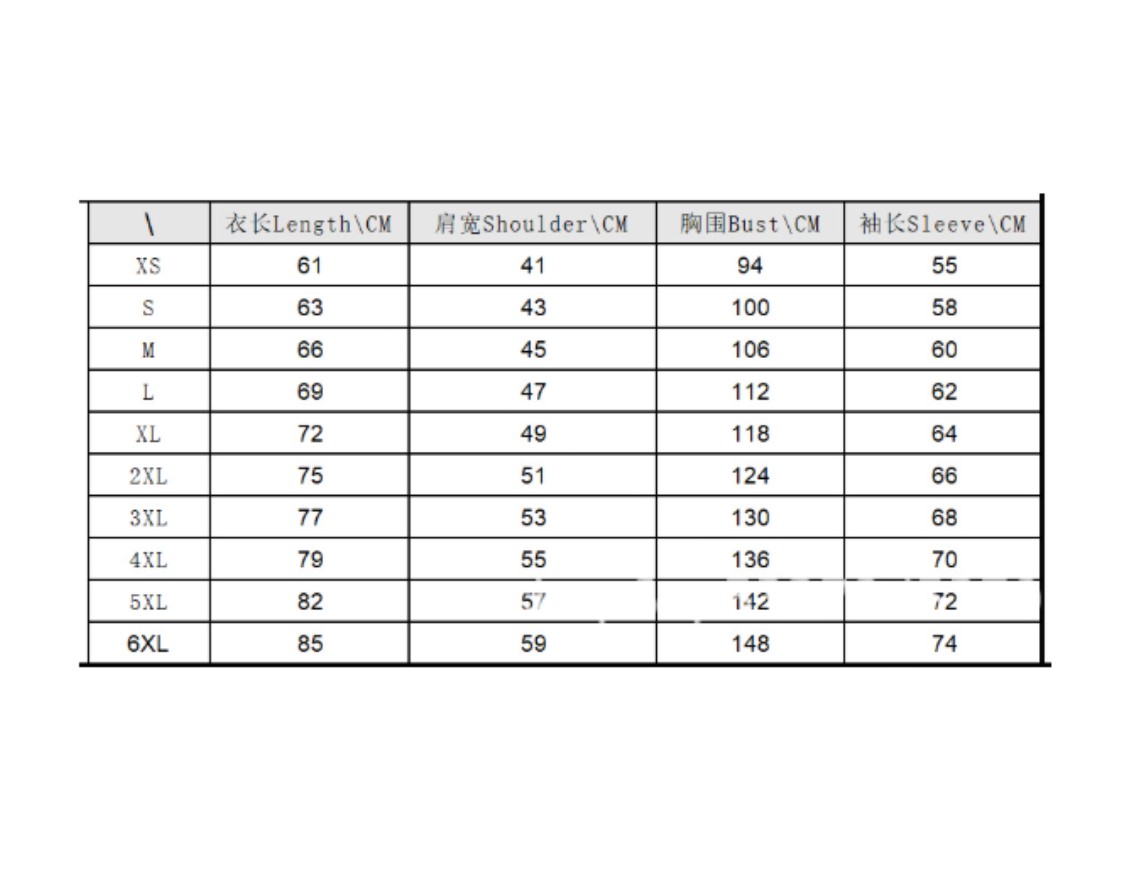 | \ | 衣长Length\CM | 肩宽Shoulder\CM | 胸围Bust\CM | 袖长Sleeve\CM |
|---|---|---|---|---|
| XS | 61 | 41 | 94 | 55 |
| S | 63 | 43 | 100 | 58 |
| M | 66 | 45 | 106 | 60 |
| L | 69 | 47 | 112 | 62 |
| XL | 72 | 49 | 118 | 64 |
| 2XL | 75 | 51 | 124 | 66 |
| 3XL | 77 | 53 | 130 | 68 |
| 4XL | 79 | 55 | 136 | 70 |
| 5XL | 82 | 57 | 142 | 72 |
| 6XL | 85 | 59 | 148 | 74 |